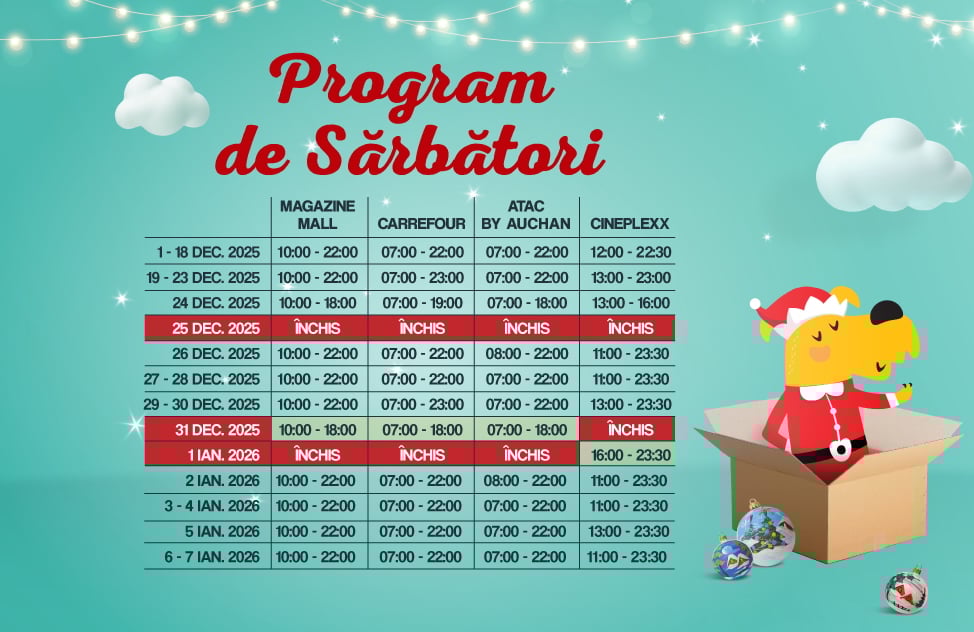 Program de Sărbători

| | MAGAZINE MALL | CARREFOUR | ATAC BY AUCHAN | CINEPLEXX |
|---|---|---|---|---|
| 1 - 18 DEC. 2025 | 10:00 - 22:00 | 07:00 - 22:00 | 07:00 - 22:00 | 12:00 - 22:30 |
| 19 - 23 DEC. 2025 | 10:00 - 22:00 | 07:00 - 23:00 | 07:00 - 22:00 | 13:00 - 23:00 |
| 24 DEC. 2025 | 10:00 - 18:00 | 07:00 - 19:00 | 07:00 - 18:00 | 13:00 - 16:00 |
| 25 DEC. 2025 | ÎNCHIS | ÎNCHIS | ÎNCHIS | ÎNCHIS |
| 26 DEC. 2025 | 10:00 - 22:00 | 07:00 - 22:00 | 08:00 - 22:00 | 11:00 - 23:30 |
| 27 - 28 DEC. 2025 | 10:00 - 22:00 | 07:00 - 22:00 | 07:00 - 22:00 | 11:00 - 23:30 |
| 29 - 30 DEC. 2025 | 10:00 - 22:00 | 07:00 - 23:00 | 07:00 - 22:00 | 13:00 - 23:30 |
| 31 DEC. 2025 | 10:00 - 18:00 | 07:00 - 18:00 | 07:00 - 18:00 | ÎNCHIS |
| 1 IAN. 2026 | ÎNCHIS | ÎNCHIS | ÎNCHIS | 16:00 - 23:30 |
| 2 IAN. 2026 | 10:00 - 22:00 | 07:00 - 22:00 | 08:00 - 22:00 | 11:00 - 23:30 |
| 3 - 4 IAN. 2026 | 10:00 - 22:00 | 07:00 - 22:00 | 07:00 - 22:00 | 11:00 - 23:30 |
| 5 IAN. 2026 | 10:00 - 22:00 | 07:00 - 22:00 | 07:00 - 22:00 | 13:00 - 23:30 |
| 6 - 7 IAN. 2026 | 10:00 - 22:00 | 07:00 - 22:00 | 07:00 - 22:00 | 11:00 - 23:30 |